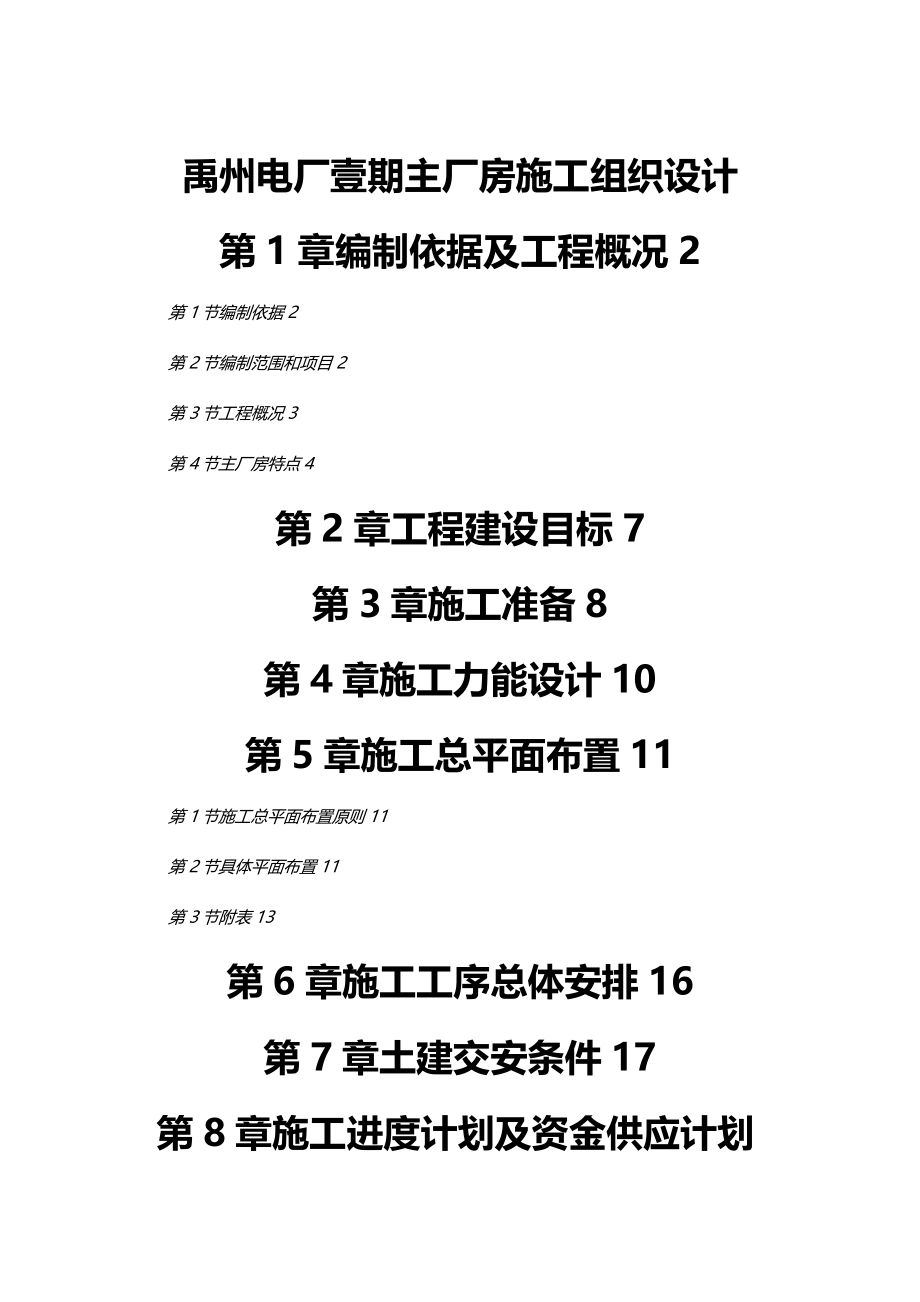 禹州电厂壹期主厂房施工组织设计

第 1 章编制依据及工程概况 2

第 1 节编制依据 2

第 2 节编制范围和项目 2

第 3 节工程概况 3

第 4 节主厂房特点 4

第 2 章工程建设目标 7

第 3 章施工准备 8

第 4 章施工力能设计 10

第 5 章施工总平面布置 11

第 1 节施工总平面布置原则 11

第 2 节具体平面布置 11

第 3 节附表 13

第 6 章施工工序总体安排 16

第 7 章土建交安条件 17

第 8 章施工进度计划及资金供应计划